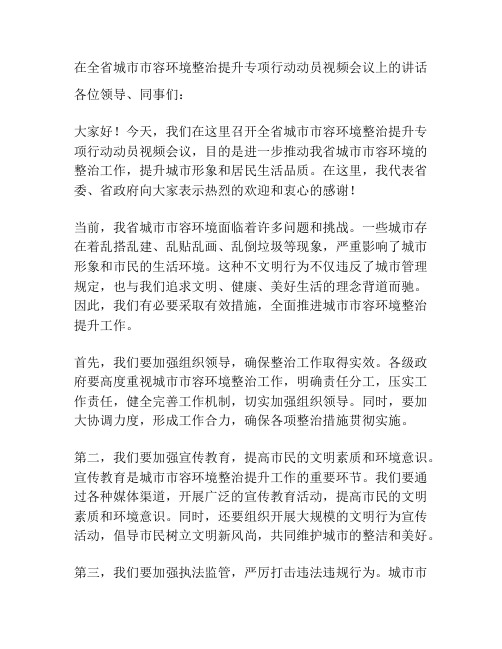 在全省城市市容环境整治提升专项行动动员视频会议上的讲话

各位领导、同事们：

大家好！今天，我们在这里召开全省城市市容环境整治提升专项行动动员视频会议，目的是进一步推动我省城市市容环境的整治工作，提升城市形象和居民生活品质。在这里，我代表省委、省政府向大家表示热烈的欢迎和衷心的感谢！

当前，我省城市市容环境面临着许多问题和挑战。一些城市存在着乱搭乱建、乱贴乱画、乱倒垃圾等现象，严重影响了城市形象和市民的生活环境。这种不文明行为不仅违反了城市管理规定，也与我们追求文明、健康、美好生活的理念背道而驰。因此，我们有必要采取有效措施，全面推进城市市容环境整治提升工作。

首先，我们要加强组织领导，确保整治工作取得实效。各级政府要高度重视城市市容环境整治工作，明确责任分工，压实工作责任，健全完善工作机制，切实加强组织领导。同时，要加大协调力度，形成工作合力，确保各项整治措施贯彻实施。

第二，我们要加强宣传教育，提高市民的文明素质和环境意识。宣传教育是城市市容环境整治提升工作的重要环节。我们要通过各种媒体渠道，开展广泛的宣传教育活动，提高市民的文明素质和环境意识。同时，还要组织开展大规模的文明行为宣传活动，倡导市民树立文明新风尚，共同维护城市的整洁和美好。

第三，我们要加强执法监管，严厉打击违法违规行为。城市市